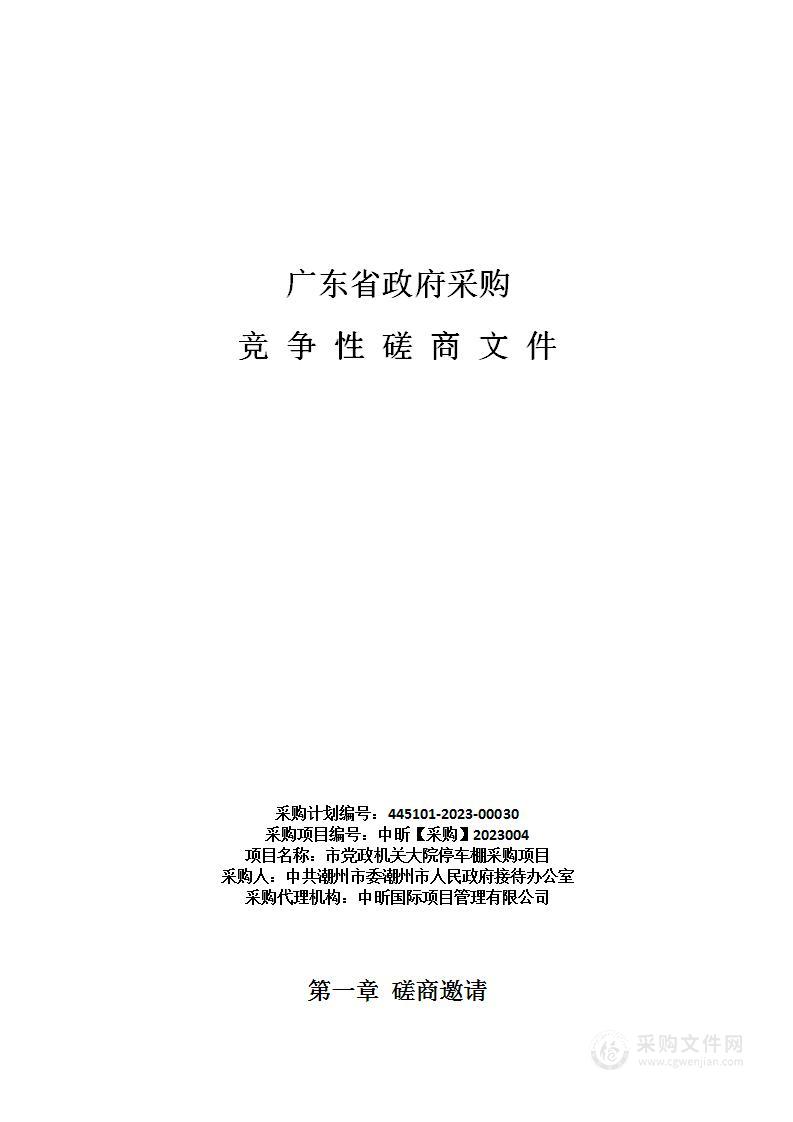 广东省政府采购

竞 争 性 磋 商 文 件

采购计划编号：445101-2023-00030
采购项目编号：中昕【采购】2023004
项目名称：市党政机关大院停车棚采购项目
采购人：中共潮州市委潮州市人民政府接待办公室
采购代理机构：中昕国际项目管理有限公司

第一章 磋商邀请

采购文件网
www.cgwenjian.com